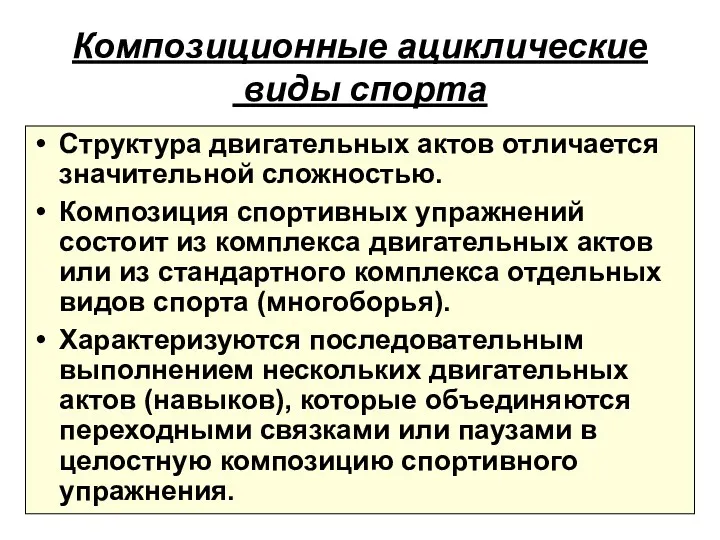 Композиционные ациклические виды спорта

• Структура двигательных актов отличается значительной сложностью.
• Композиция спортивных упражнений состоит из комплекса двигательных актов или из стандартного комплекса отдельных видов спорта (многоборья).
• Характеризуются последовательным выполнением нескольких двигательных актов (навыков), которые объединяются переходными связками или паузами в целостную композицию спортивного упражнения.